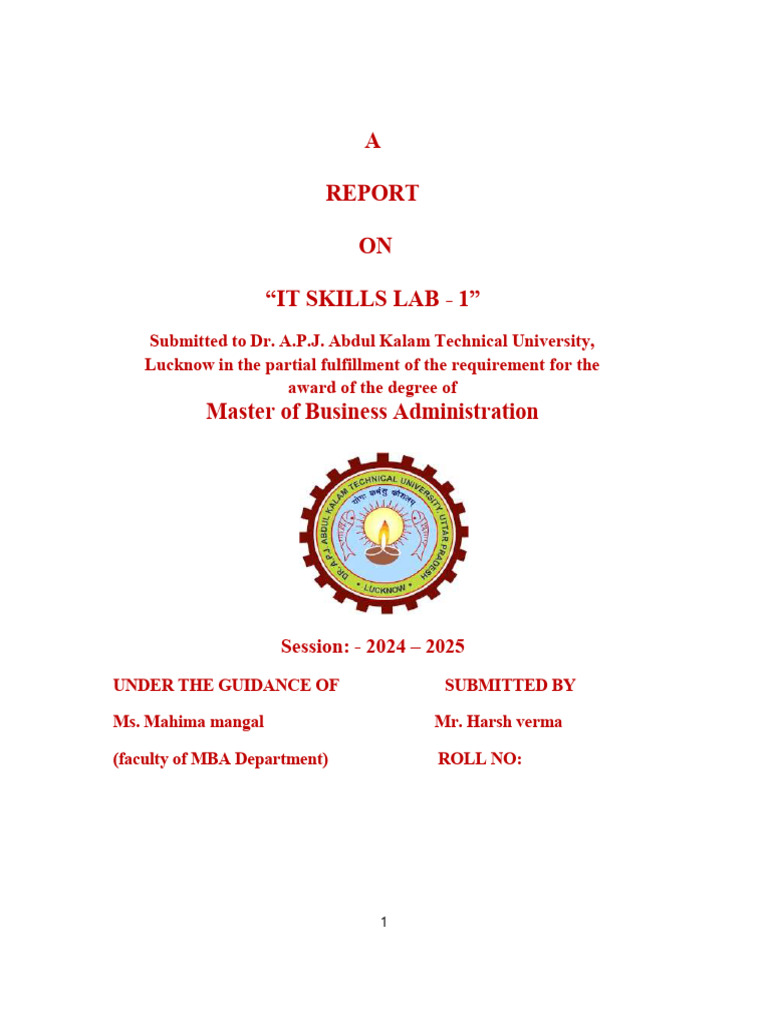 A

REPORT

ON

“IT SKILLS LAB - 1”

Submitted to Dr. A.P.J. Abdul Kalam Technical University, Lucknow in the partial fulfillment of the requirement for the award of the degree of

Master of Business Administration

DR. A.P.J. ABDUL KALAM TECHNICAL UNIVERSITY UTTAR PRADESH

योगः कर्मसु कौशलम्

LUCKNOW

Session: - 2024 – 2025

UNDER THE GUIDANCE OF

Ms. Mahima mangal

(faculty of MBA Department)

SUBMITTED BY

Mr. Harsh verma

ROLL NO:

1